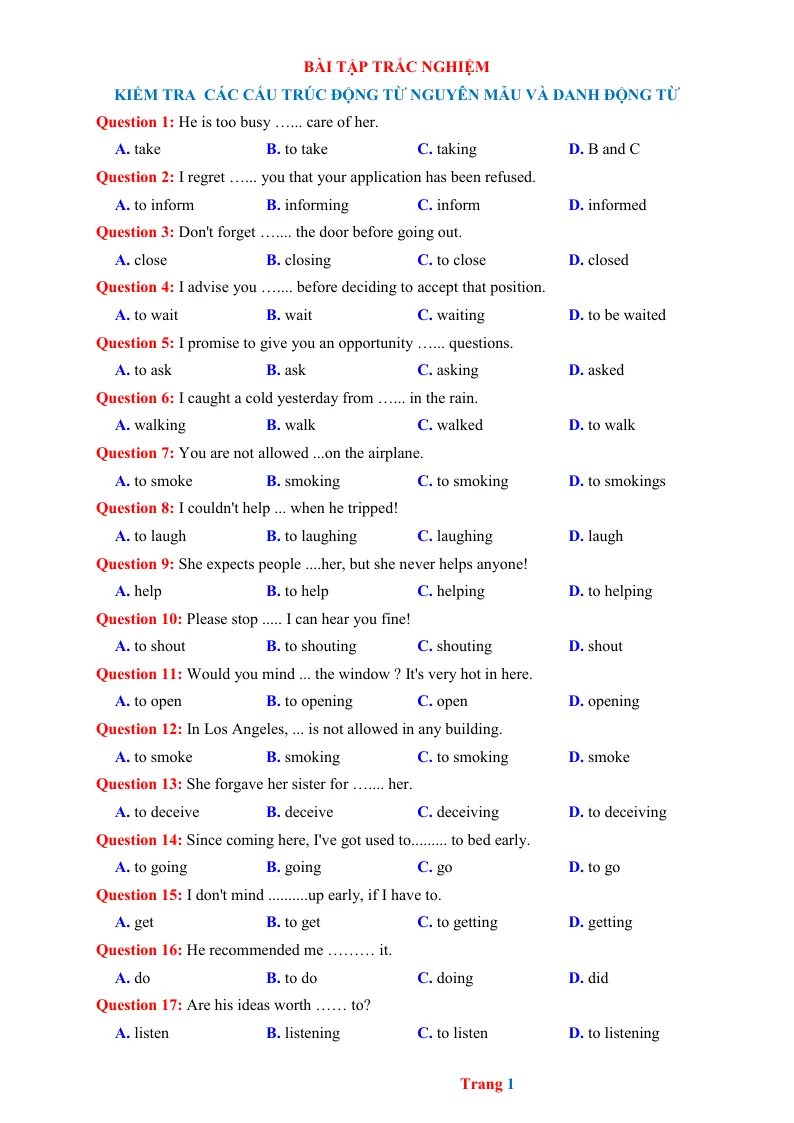 BÀI TẬP TRẮC NGHIỆM

KIỂM TRA CÁC CẤU TRÚC ĐỘNG TỪ NGUYÊN MẪU VÀ DANH ĐỘNG TỪ

Question 1: He is too busy …... care of her.

A. take B. to take C. taking D. B and C

Question 2: I regret …... you that your application has been refused.

A. to inform B. informing C. inform D. informed

Question 3: Don't forget ….... the door before going out.

A. close B. closing C. to close D. closed

Question 4: I advise you ….... before deciding to accept that position.

A. to wait B. wait C. waiting D. to be waited

Question 5: I promise to give you an opportunity …... questions.

A. to ask B. ask C. asking D. asked

Question 6: I caught a cold yesterday from …... in the rain.

A. walking B. walk C. walked D. to walk

Question 7: You are not allowed ...on the airplane.

A. to smoke B. smoking C. to smoking D. to smokings

Question 8: I couldn't help ... when he tripped!

A. to laugh B. to laughing C. laughing D. laugh

Question 9: She expects people ....her, but she never helps anyone!

A. help B. to help C. helping D. to helping

Question 10: Please stop ..... I can hear you fine!

A. to shout B. to shouting C. shouting D. shout

Question 11: Would you mind ... the window ? It's very hot in here.

A. to open B. to opening C. open D. opening

Question 12: In Los Angeles, ... is not allowed in any building.

A. to smoke B. smoking C. to smoking D. smoke

Question 13: She forgave her sister for ….... her.

A. to deceive B. deceive C. deceiving D. to deceiving

Question 14: Since coming here, I've got used to......... to bed early.

A. to going B. going C. go D. to go

Question 15: I don't mind ..........up early, if I have to.

A. get B. to get C. to getting D. getting

Question 16: He recommended me ……… it.

A. do B. to do C. doing D. did

Question 17: Are his ideas worth …… to?

A. listen B. listening C. to listen D. to listening

Trang 1